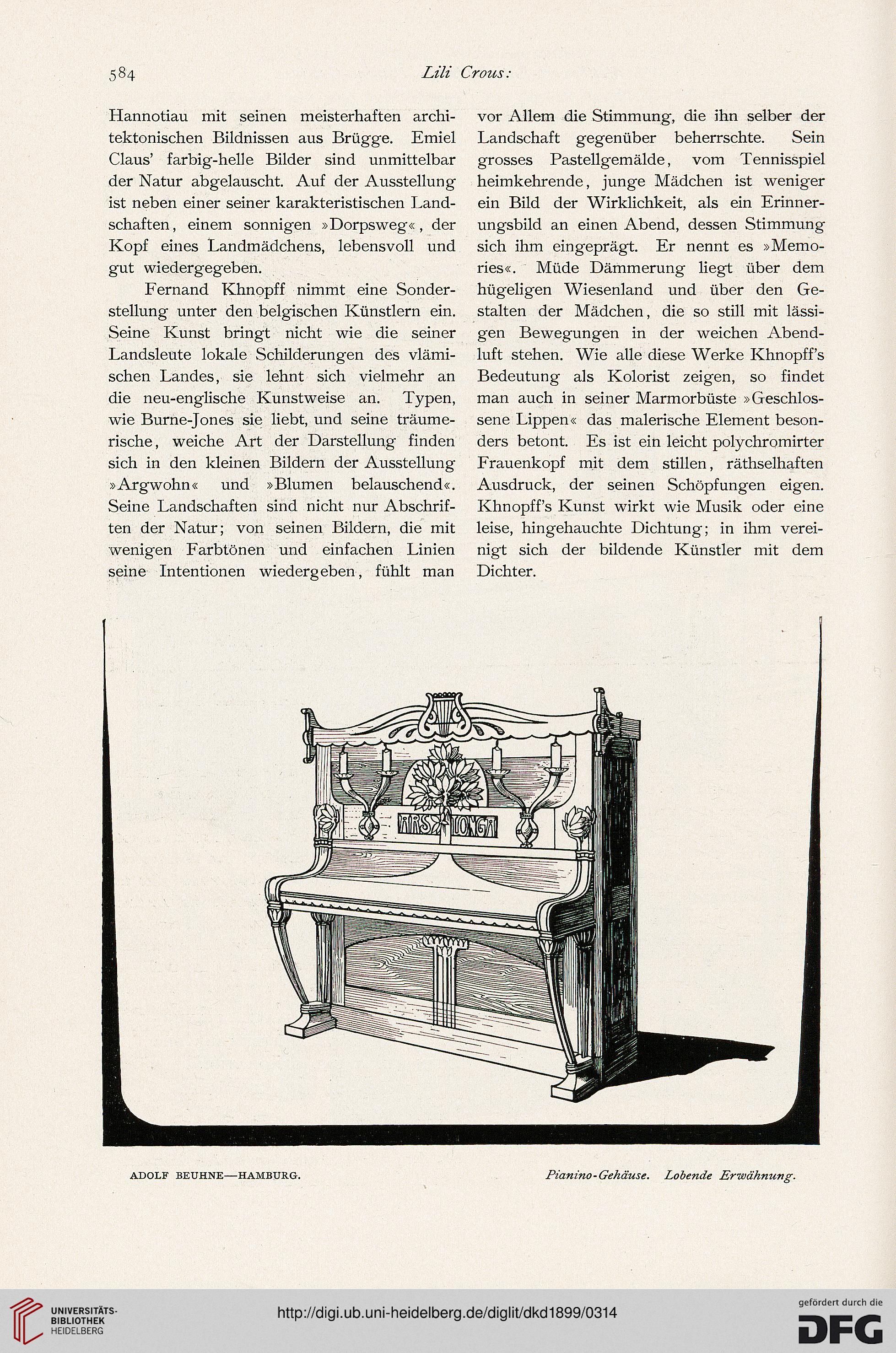 584 Lili Crous:

Hannotiau mit seinen meisterhaften architektonischen Bildnissen aus Brügge. Emiel Claus' farbig-helle Bilder sind unmittelbar der Natur abgelauscht. Auf der Ausstellung ist neben einer seiner karakteristischen Landschaften, einem sonnigen »Dorpsweg«, der Kopf eines Landmädchens, lebensvoll und gut wiedergegeben.

Fernand Khnopff nimmt eine Sonderstellung unter den belgischen Künstlern ein. Seine Kunst bringt nicht wie die seiner Landsleute lokale Schilderungen des vlämischen Landes, sie lehnt sich vielmehr an die neu-englische Kunstweise an. Typen, wie Burne-Jones sie liebt, und seine träumerische, weiche Art der Darstellung finden sich in den kleinen Bildern der Ausstellung »Argwohn« und »Blumen belauschend«. Seine Landschaften sind nicht nur Abschriften der Natur; von seinen Bildern, die mit wenigen Farbtönen und einfachen Linien seine Intentionen wiedergeben, fühlt man vor Allem die Stimmung, die ihn selber der Landschaft gegenüber beherrschte. Sein grosses Pastellgemälde, vom Tennisspiel heimkehrende, junge Mädchen ist weniger ein Bild der Wirklichkeit, als ein Erinnerungsbild an einen Abend, dessen Stimmung sich ihm eingeprägt. Er nennt es »Memories«. Müde Dämmerung liegt über dem hügeligen Wiesenland und über den Gestalten der Mädchen, die so still mit lässigen Bewegungen in der weichen Abendluft stehen. Wie alle diese Werke Khnopff's Bedeutung als Kolorist zeigen, so findet man auch in seiner Marmorbüste »Geschlossene Lippen« das malerische Element besonders betont. Es ist ein leicht polychromirter Frauenkopf mit dem stillen, räthselhaften Ausdruck, der seinen Schöpfungen eigen. Khnopff's Kunst wirkt wie Musik oder eine leise, hingehauchte Dichtung; in ihm vereinigt sich der bildende Künstler mit dem Dichter.

ARS LONGA

ADOLF BEUHNE—HAMBURG. Pianino-Gehäuse. Lobende Erwähnung.

UNIVERSITÄTS-BIBLIOTHEK HEIDELBERG http://digi.ub.uni-heidelberg.de/diglit/dkd1899/0314 gefördert durch die DFG